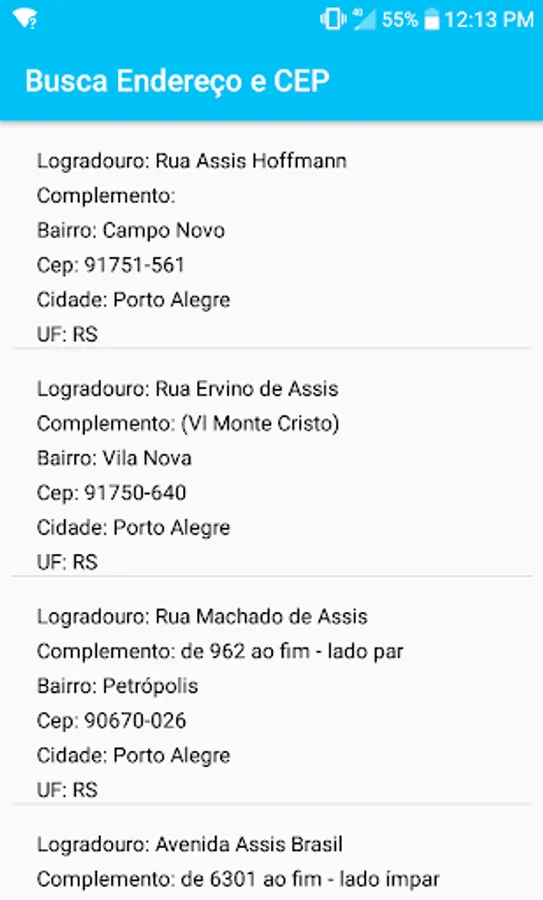 4G 55% 12:13 PM

Busca Endereço e CEP

Logradouro: Rua Assis Hoffmann
Complemento:
Bairro: Campo Novo
Cep: 91751-561
Cidade: Porto Alegre
UF: RS

Logradouro: Rua Ervino de Assis
Complemento: (Vl Monte Cristo)
Bairro: Vila Nova
Cep: 91750-640
Cidade: Porto Alegre
UF: RS

Logradouro: Rua Machado de Assis
Complemento: de 962 ao fim - lado par
Bairro: Petrópolis
Cep: 90670-026
Cidade: Porto Alegre
UF: RS

Logradouro: Avenida Assis Brasil
Complemento: de 6301 ao fim - lado ímpar